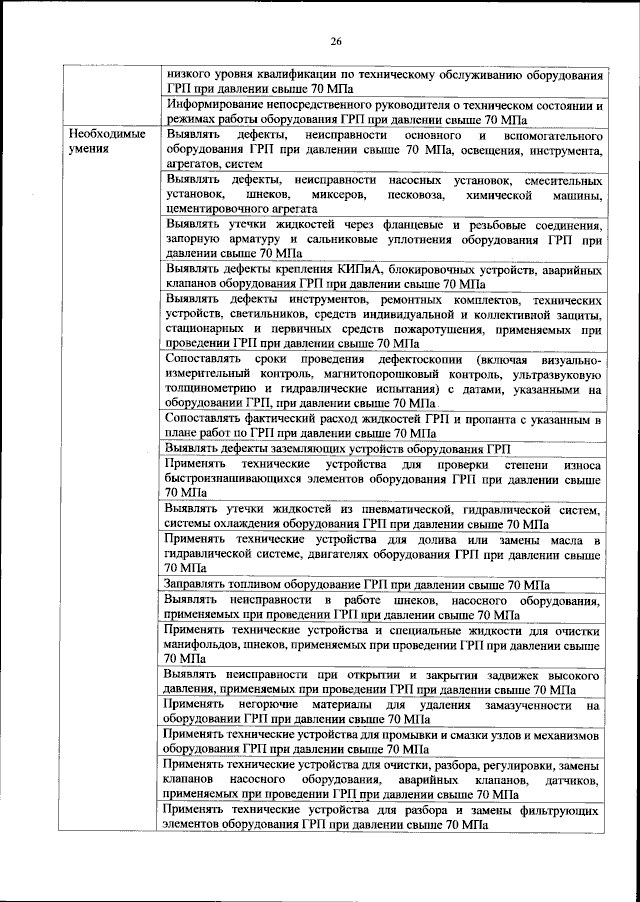 26

|  |  |
|---|---|
|  | низкого уровня квалификации по техническому обслуживанию оборудования ГРП при давлении свыше 70 МПа |
|  | Информирование непосредственного руководителя о техническом состоянии и режимах работы оборудования ГРП при давлении свыше 70 МПа |
| Необходимые умения | Выявлять дефекты, неисправности основного и вспомогательного оборудования ГРП при давлении свыше 70 МПа, освещения, инструмента, агрегатов, систем |
|  | Выявлять дефекты, неисправности насосных установок, смесительных установок, шнеков, миксеров, песковоза, химической машины, цементировочного агрегата |
|  | Выявлять утечки жидкостей через фланцевые и резьбовые соединения, запорную арматуру и сальниковые уплотнения оборудования ГРП при давлении свыше 70 МПа |
|  | Выявлять дефекты крепления КИПиА, блокировочных устройств, аварийных клапанов оборудования ГРП при давлении свыше 70 МПа |
|  | Выявлять дефекты инструментов, ремонтных комплектов, технических устройств, светильников, средств индивидуальной и коллективной защиты, стационарных и первичных средств пожаротушения, применяемых при проведении ГРП при давлении свыше 70 МПа |
|  | Сопоставлять сроки проведения дефектоскопии (включая визуально-измерительный контроль, магнитопорошковый контроль, ультразвуковую толщинометрию и гидравлические испытания) с датами, указанными на оборудовании ГРП, при давлении свыше 70 МПа |
|  | Сопоставлять фактический расход жидкостей ГРП и пропанта с указанным в плане работ по ГРП при давлении свыше 70 МПа |
|  | Выявлять дефекты заземляющих устройств оборудования ГРП |
|  | Применять технические устройства для проверки степени износа быстроизнашивающихся элементов оборудования ГРП при давлении свыше 70 МПа |
|  | Выявлять утечки жидкостей из пневматической, гидравлической систем, системы охлаждения оборудования ГРП при давлении свыше 70 МПа |
|  | Применять технические устройства для долива или замены масла в гидравлической системе, двигателях оборудования ГРП при давлении свыше 70 МПа |
|  | Заправлять топливом оборудование ГРП при давлении свыше 70 МПа |
|  | Выявлять неисправности в работе шнеков, насосного оборудования, применяемых при проведении ГРП при давлении свыше 70 МПа |
|  | Применять технические устройства и специальные жидкости для очистки манифольдов, шнеков, применяемых при проведении ГРП при давлении свыше 70 МПа |
|  | Выявлять неисправности при открытии и закрытии задвижек высокого давления, применяемых при проведении ГРП при давлении свыше 70 МПа |
|  | Применять негорючие материалы для удаления замазученности на оборудовании ГРП при давлении свыше 70 МПа |
|  | Применять технические устройства для промывки и смазки узлов и механизмов оборудования ГРП при давлении свыше 70 МПа |
|  | Применять технические устройства для очистки, разбора, регулировки, замены клапанов насосного оборудования, аварийных клапанов, датчиков, применяемых при проведении ГРП при давлении свыше 70 МПа |
|  | Применять технические устройства для разбора и замены фильтрующих элементов оборудования ГРП при давлении свыше 70 МПа |